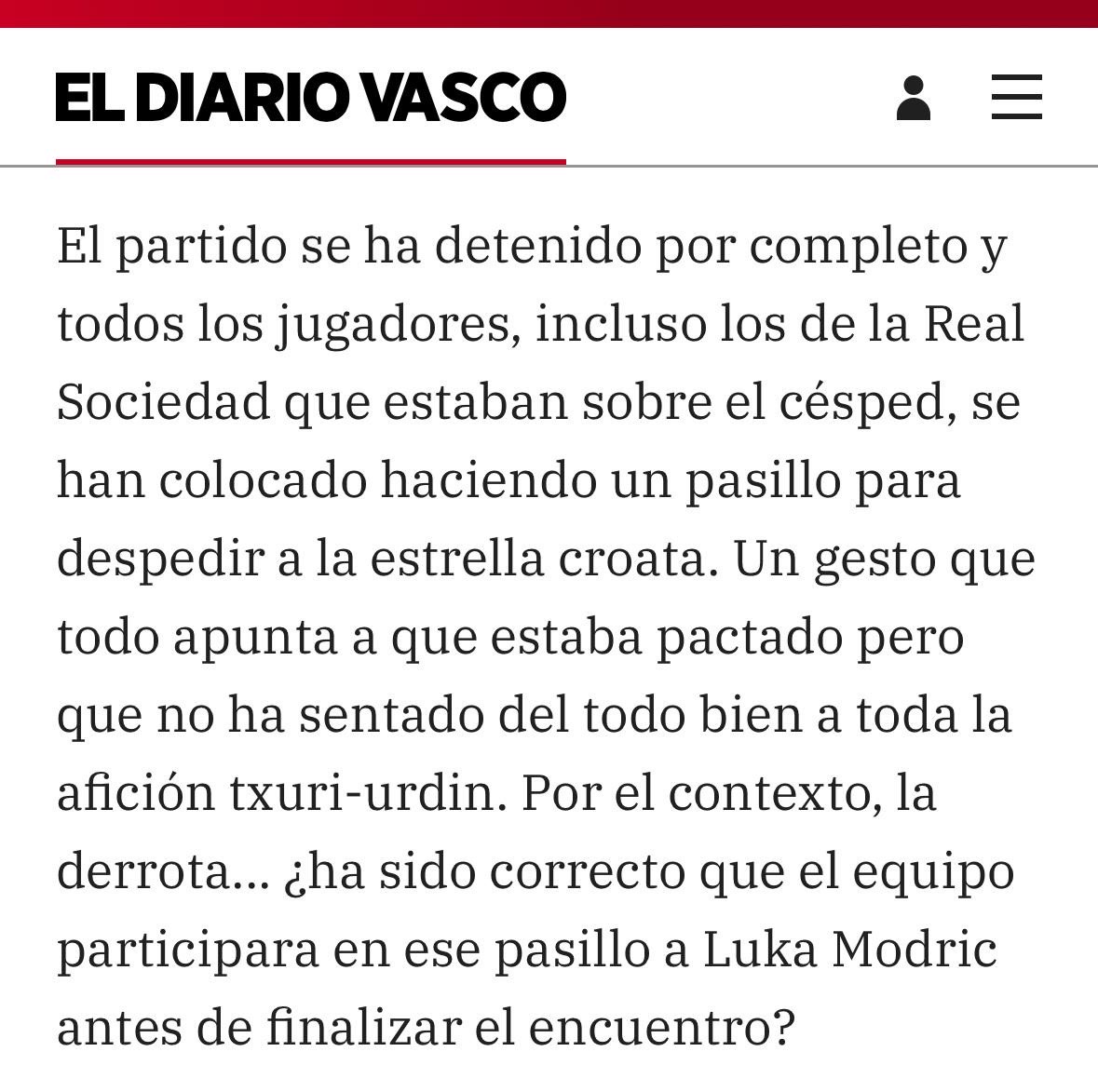 EL DIARIO VASCO

El partido se ha detenido por completo y todos los jugadores, incluso los de la Real Sociedad que estaban sobre el césped, se han colocado haciendo un pasillo para despedir a la estrella croata. Un gesto que todo apunta a que estaba pactado pero que no ha sentado del todo bien a toda la afición txuri-urdin. Por el contexto, la derrota... ¿ha sido correcto que el equipo participara en ese pasillo a Luka Modric antes de finalizar el encuentro?